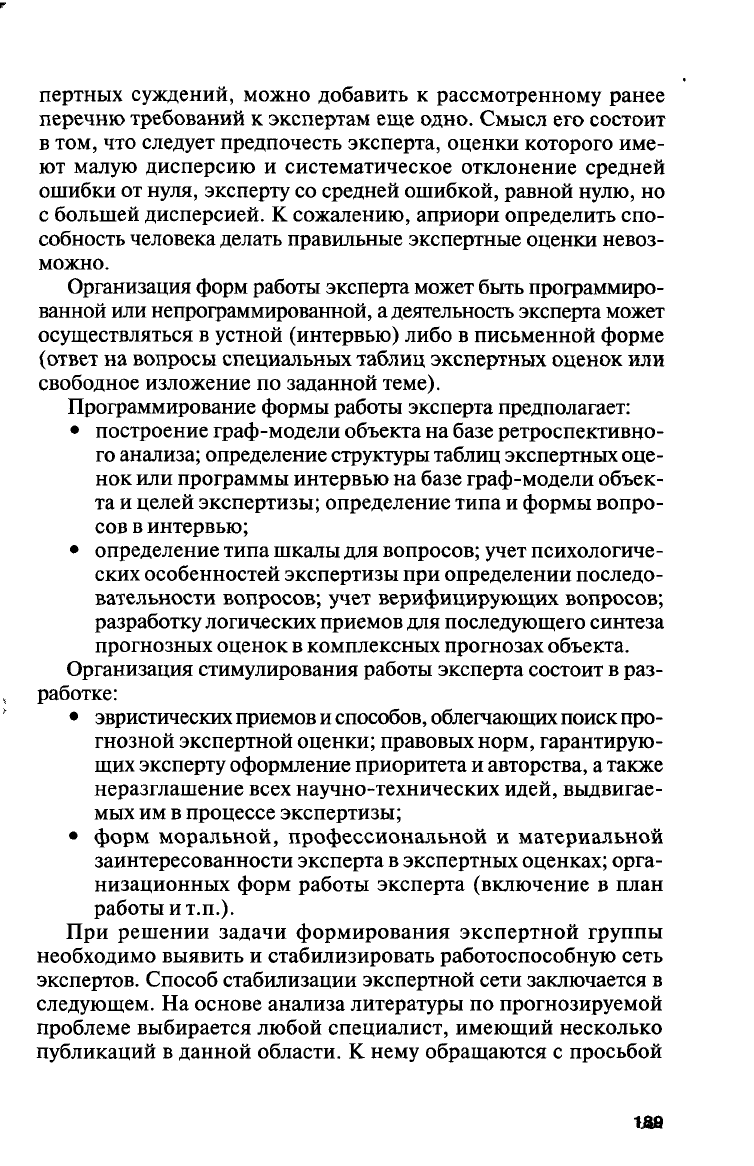 пертных суждений, можно добавить к рассмотренному ранее перечню требований к экспертам еще одно. Смысл его состоит в том, что следует предпочесть эксперта, оценки которого имеют малую дисперсию и систематическое отклонение средней ошибки от нуля, эксперту со средней ошибкой, равной нулю, но с большей дисперсией. К сожалению, априори определить способность человека делать правильные экспертные оценки невозможно.

Организация форм работы эксперта может быть программированной или непрограммированной, а деятельность эксперта может осуществляться в устной (интервью) либо в письменной форме (ответ на вопросы специальных таблиц экспертных оценок или свободное изложение по заданной теме).

Программирование формы работы эксперта предполагает:

• построение граф-модели объекта на базе ретроспективного анализа; определение структуры таблиц экспертных оценок или программы интервью на базе граф-модели объекта и целей экспертизы; определение типа и формы вопросов в интервью;

• определение типа шкалы для вопросов; учет психологических особенностей экспертизы при определении последовательности вопросов; учет верифицирующих вопросов; разработку логических приемов для последующего синтеза прогнозных оценок в комплексных прогнозах объекта.

Организация стимулирования работы эксперта состоит в разработке:

• эвристических приемов и способов, облегчающих поиск прогнозной экспертной оценки; правовых норм, гарантирующих эксперту оформление приоритета и авторства, а также неразглашение всех научно-технических идей, выдвигаемых им в процессе экспертизы;

• форм моральной, профессиональной и материальной заинтересованности эксперта в экспертных оценках; организационных форм работы эксперта (включение в план работы и т.п.).

При решении задачи формирования экспертной группы необходимо выявить и стабилизировать работоспособную сеть экспертов. Способ стабилизации экспертной сети заключается в следующем. На основе анализа литературы по прогнозируемой проблеме выбирается любой специалист, имеющий несколько публикаций в данной области. К нему обращаются с просьбой

189